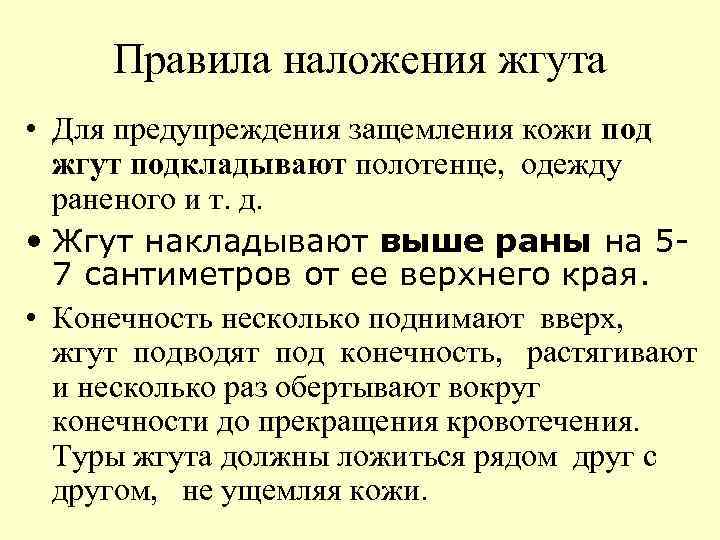 Правила наложения жгута

• Для предупреждения защемления кожи под жгут подкладывают полотенце, одежду раненого и т. д.

• Жгут накладывают выше раны на 5-7 сантиметров от ее верхнего края.

• Конечность несколько поднимают вверх, жгут подводят под конечность, растягивают и несколько раз обертывают вокруг конечности до прекращения кровотечения. Туры жгута должны ложиться рядом друг с другом, не ущемляя кожи.